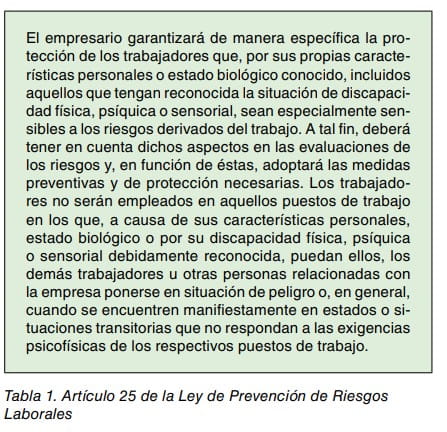 El empresario garantizará de manera específica la protección de los trabajadores que, por sus propias características personales o estado biológico conocido, incluidos aquellos que tengan reconocida la situación de discapacidad física, psíquica o sensorial, sean especialmente sensibles a los riesgos derivados del trabajo. A tal fin, deberá tener en cuenta dichos aspectos en las evaluaciones de los riesgos y, en función de éstas, adoptará las medidas preventivas y de protección necesarias. Los trabajadores no serán empleados en aquellos puestos de trabajo en los que, a causa de sus características personales, estado biológico o por su discapacidad física, psíquica o sensorial debidamente reconocida, puedan ellos, los demás trabajadores u otras personas relacionadas con la empresa ponerse en situación de peligro o, en general, cuando se encuentren manifiestamente en estados o situaciones transitorias que no respondan a las exigencias psicofísicas de los respectivos puestos de trabajo.

Tabla 1. Artículo 25 de la Ley de Prevención de Riesgos Laborales